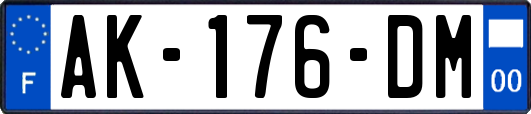 F
AK-176-DM
00